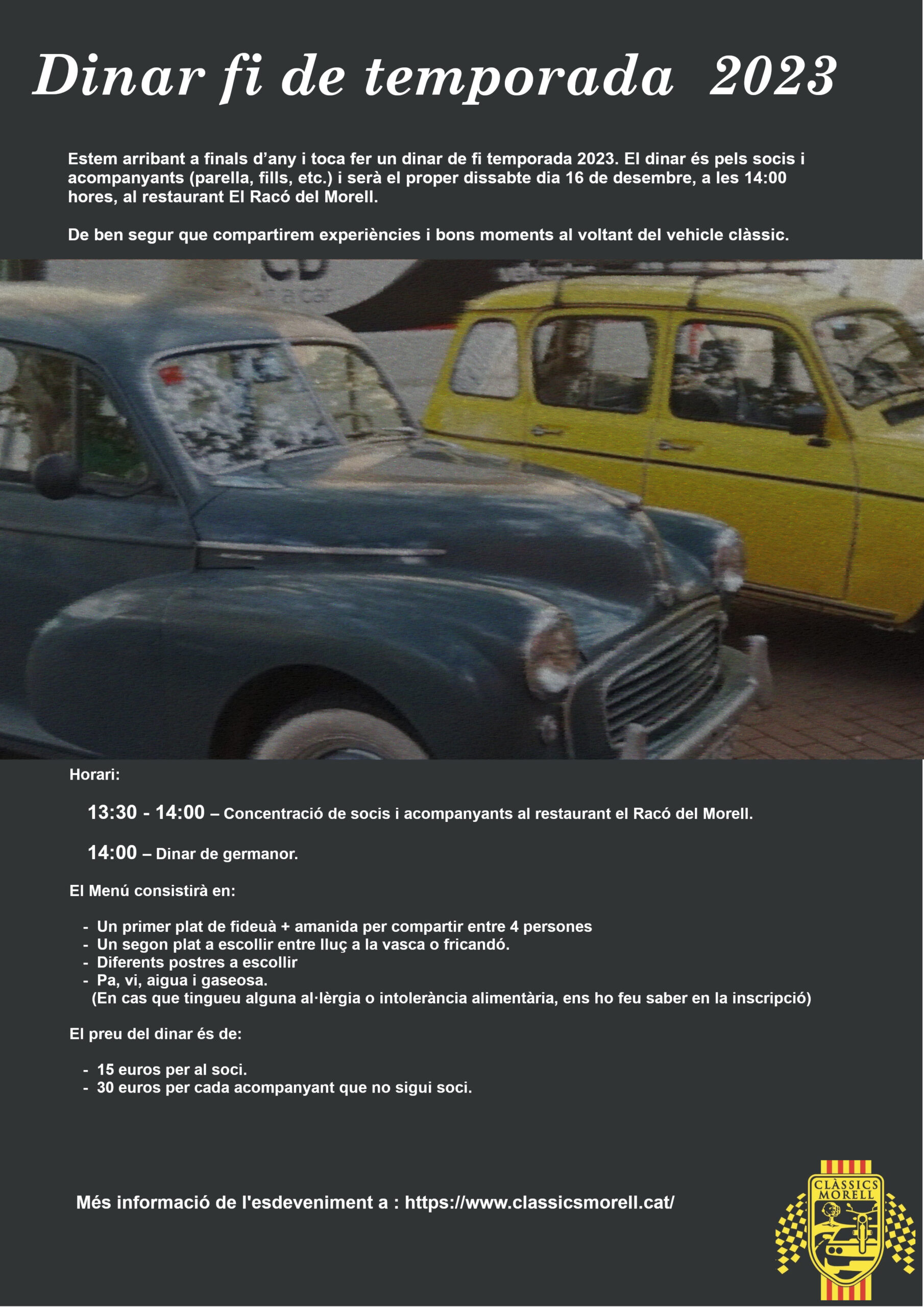 Dinar fi de temporada 2023

Estem arribant a finals d'any i toca fer un dinar de fi temporada 2023. El dinar és pels socis i acompanyants (parella, fills, etc.) i serà el proper dissabte dia 16 de desembre, a les 14:00 hores, al restaurant El Racó del Morell.

De ben segur que compartirem experiències i bons moments al voltant del vehicle clàssic.

Horari:

13:30 - 14:00 – Concentració de socis i acompanyants al restaurant el Racó del Morell.

14:00 – Dinar de germanor.

El Menú consistirà en:

- Un primer plat de fideuà + amanida per compartir entre 4 persones
- Un segon plat a escollir entre lluç a la vasca o fricandó.
- Diferents postres a escollir
- Pa, vi, aigua i gaseosa.
(En cas que tingueu alguna al·lèrgia o intolerància alimentària, ens ho feu saber en la inscripció)

El preu del dinar és de:

- 15 euros per al soci.
- 30 euros per cada acompanyant que no sigui soci.

Més informació de l'esdeveniment a : https://www.classicsmorell.cat/

CLÀSSICS MORELL